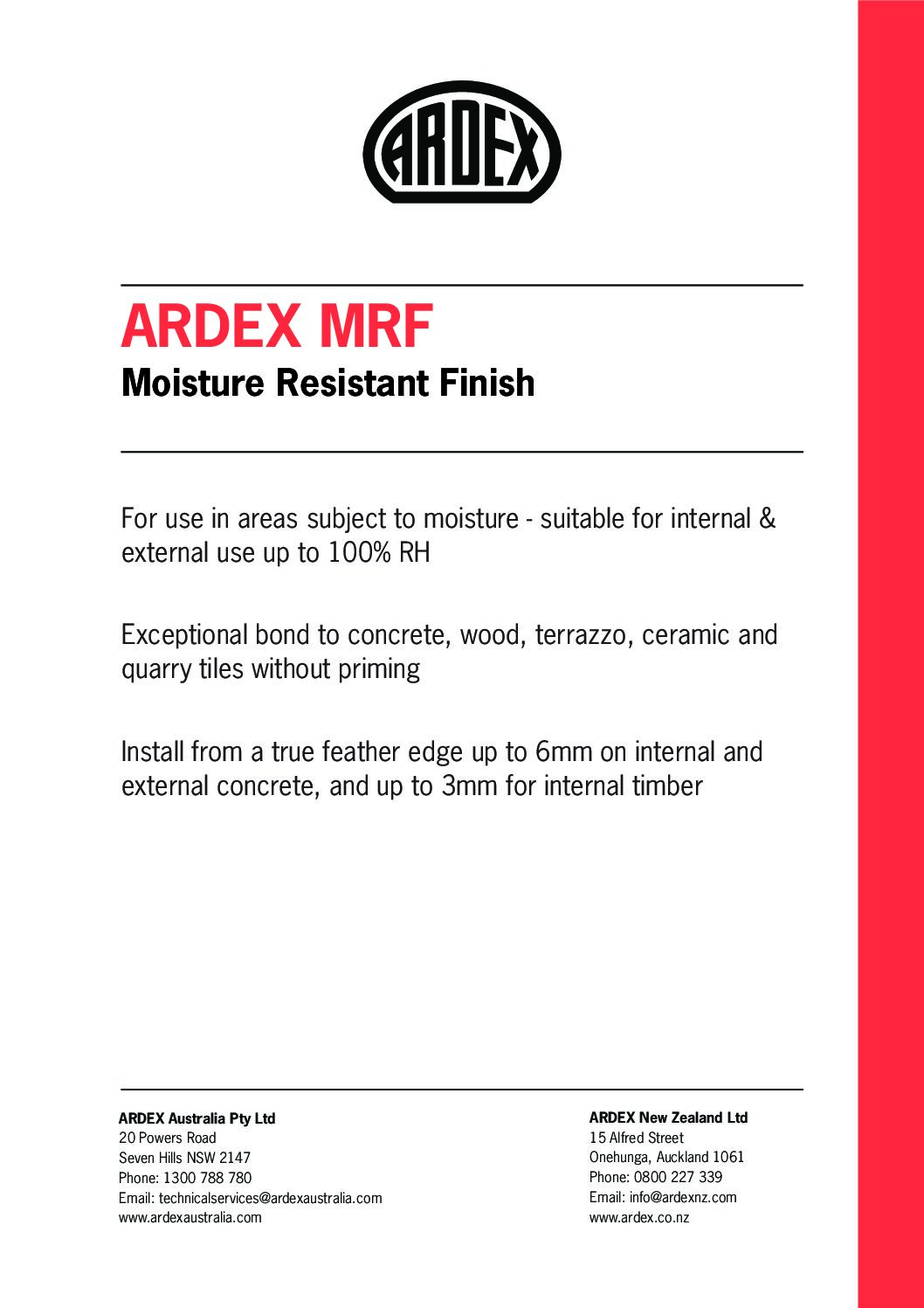 ARDEX

ARDEX MRF
Moisture Resistant Finish

For use in areas subject to moisture - suitable for internal & external use up to 100% RH

Exceptional bond to concrete, wood, terrazzo, ceramic and quarry tiles without priming

Install from a true feather edge up to 6mm on internal and external concrete, and up to 3mm for internal timber

ARDEX Australia Pty Ltd
20 Powers Road
Seven Hills NSW 2147
Phone: 1300 788 780
Email: technicalservices@ardexaustralia.com
www.ardexaustralia.com

ARDEX New Zealand Ltd
15 Alfred Street
Onehunga, Auckland 1061
Phone: 0800 227 339
Email: info@ardexnz.com
www.ardex.co.nz